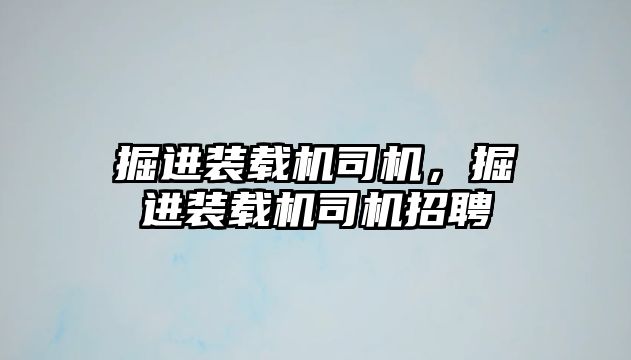 掘进装载机司机，掘进装载机司机招聘